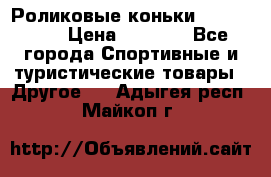 Роликовые коньки Цена Все города Спортивные и туристические товары Другое Адыгея респ Майкоп г

http://Объявлений.сайт